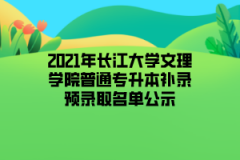 2021年长江大学文理学院普通专升本补录预录取名单公示